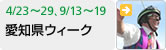 4/23～29、9/13～19
愛知県ウィーク